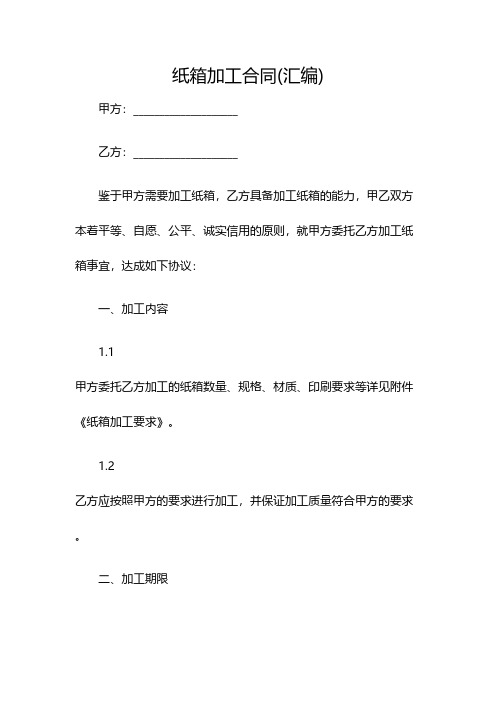 纸箱加工合同(汇编)

甲方：__________________

乙方：__________________

鉴于甲方需要加工纸箱，乙方具备加工纸箱的能力，甲乙双方本着平等、自愿、公平、诚实信用的原则，就甲方委托乙方加工纸箱事宜，达成如下协议：

一、加工内容

1.1

甲方委托乙方加工的纸箱数量、规格、材质、印刷要求等详见附件《纸箱加工要求》。

1.2

乙方应按照甲方的要求进行加工，并保证加工质量符合甲方的要求。

二、加工期限